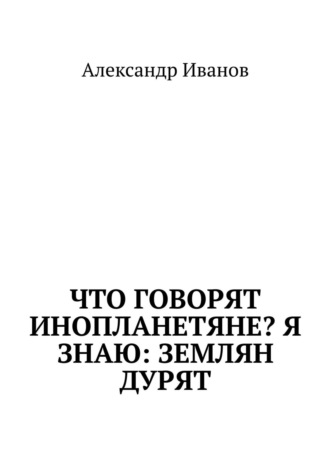 Александр Иванов

ЧТО ГОВОРЯТ ИНОПЛАНЕТЯНЕ? Я ЗНАЮ: ЗЕМЛЯН ДУРЯТ